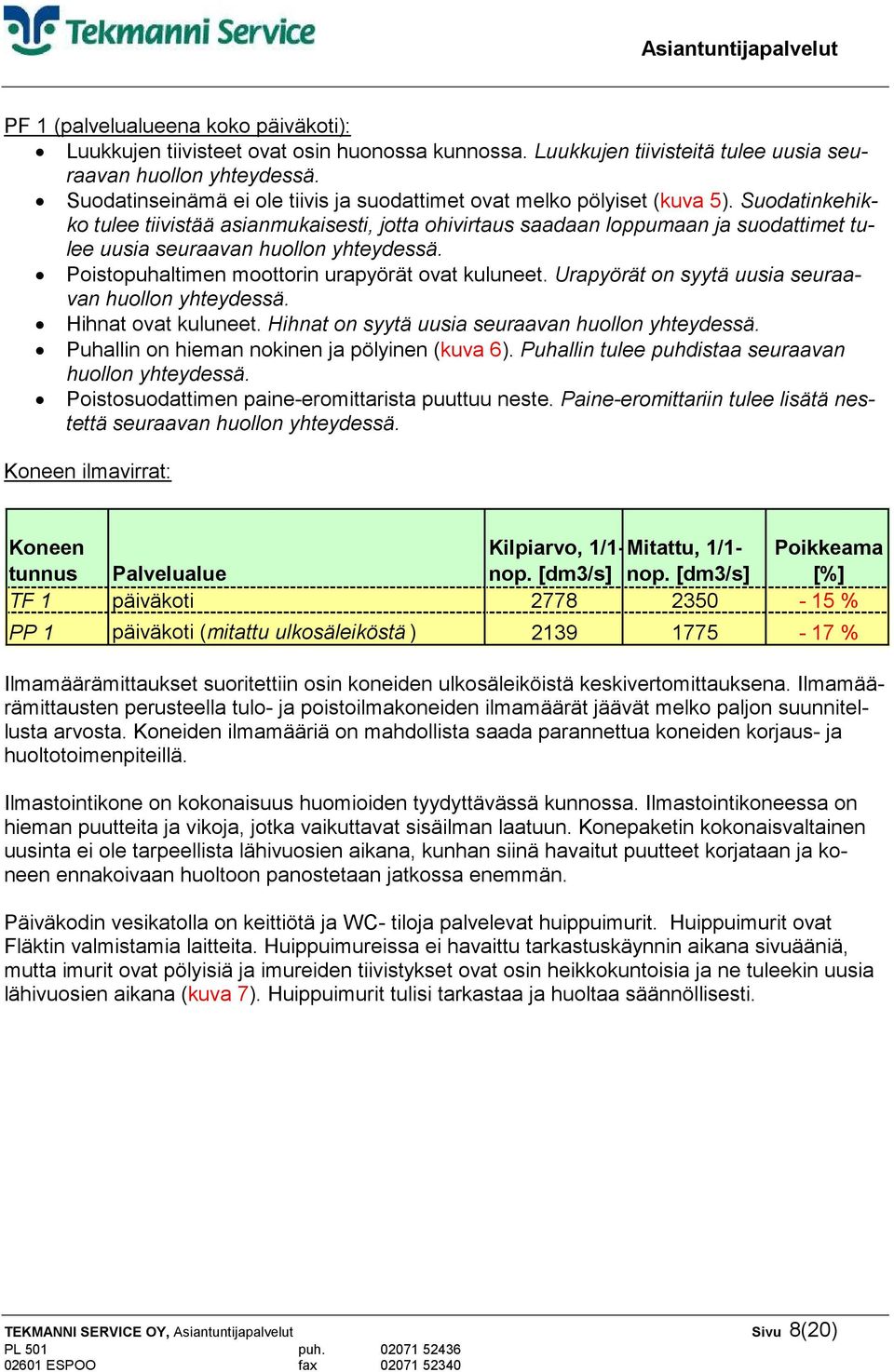 Tekmanni Service

Asiantuntijapalvelut

PF 1 (palvelualueena koko päiväkoti):

- Luukkujen tiivisteet ovat osin huonossa kunnossa. Luukkujen tiivisteitä tulee uusia seuraavan huollon yhteydessä.
- Suodatinseinämä ei ole tiivis ja suodattimet ovat melko pölyiset (kuva 5). Suodatinkehikko tulee tiivistää asianmukaisesti, jotta ohivirtaus saadaan loppumaan ja suodattimet tulee uusia seuraavan huollon yhteydessä.
- Poistopuhaltimen moottorin urapyörät ovat kuluneet. Urapyörät on syytä uusia seuraavan huollon yhteydessä.
- Hihnat ovat kuluneet. Hihnat on syytä uusia seuraavan huollon yhteydessä.
- Puhallin on hieman nokinen ja pölyinen (kuva 6). Puhallin tulee puhdistaa seuraavan huollon yhteydessä.
- Poistosuodattimen paine-eromittarista puuttuu neste. Paine-eromittariin tulee lisätä nestettä seuraavan huollon yhteydessä.

Koneen ilmavirrat:

| Koneen tunnus | Palvelualue | Kilpiarvo, 1/1-nop. [dm3/s] | Mitattu, 1/1-nop. [dm3/s] | Poikkeama [%] |
|---|---|---|---|---|
| TF 1 | päiväkoti | 2778 | 2350 | - 15 % |
| PP 1 | päiväkoti (mitattu ulkosäleiköstä ) | 2139 | 1775 | - 17 % |

Ilmamäärämittaukset suoritettiin osin koneiden ulkosäleiköistä keskivertomittauksena. Ilmamäärämittausten perusteella tulo- ja poistoilmakoneiden ilmamäärät jäävät melko paljon suunnitellusta arvosta. Koneiden ilmamääriä on mahdollista saada parannettua koneiden korjaus- ja huoltotoimenpiteillä.

Ilmastointikone on kokonaisuus huomioiden tyydyttävässä kunnossa. Ilmastointikoneessa on hieman puutteita ja vikoja, jotka vaikuttavat sisäilman laatuun. Konepaketin kokonaisvaltainen uusinta ei ole tarpeellista lähivuosien aikana, kunhan siinä havaitut puutteet korjataan ja koneen ennakoivaan huoltoon panostetaan jatkossa enemmän.

Päiväkodin vesikatolla on keittiötä ja WC- tiloja palvelevat huippuimurit. Huippuimurit ovat Fläktin valmistamia laitteita. Huippuimureissa ei havaittu tarkastuskäynnin aikana sivuääniä, mutta imurit ovat pölyisiä ja imureiden tiivistykset ovat osin heikkokuntoisia ja ne tuleekin uusia lähivuosien aikana (kuva 7). Huippuimurit tulisi tarkastaa ja huoltaa säännöllisesti.

TEKMANNI SERVICE OY, Asiantuntijapalvelut
PL 501 puh. 02071 52436
02601 ESPOO fax 02071 52340

Sivu 8(20)